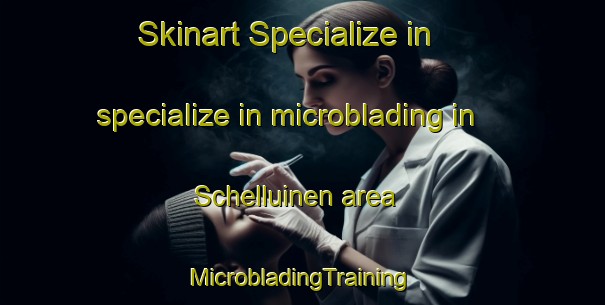 Skinart Specialize in

specialize in microblading in

Schelluinen area

MicrobladingTraining